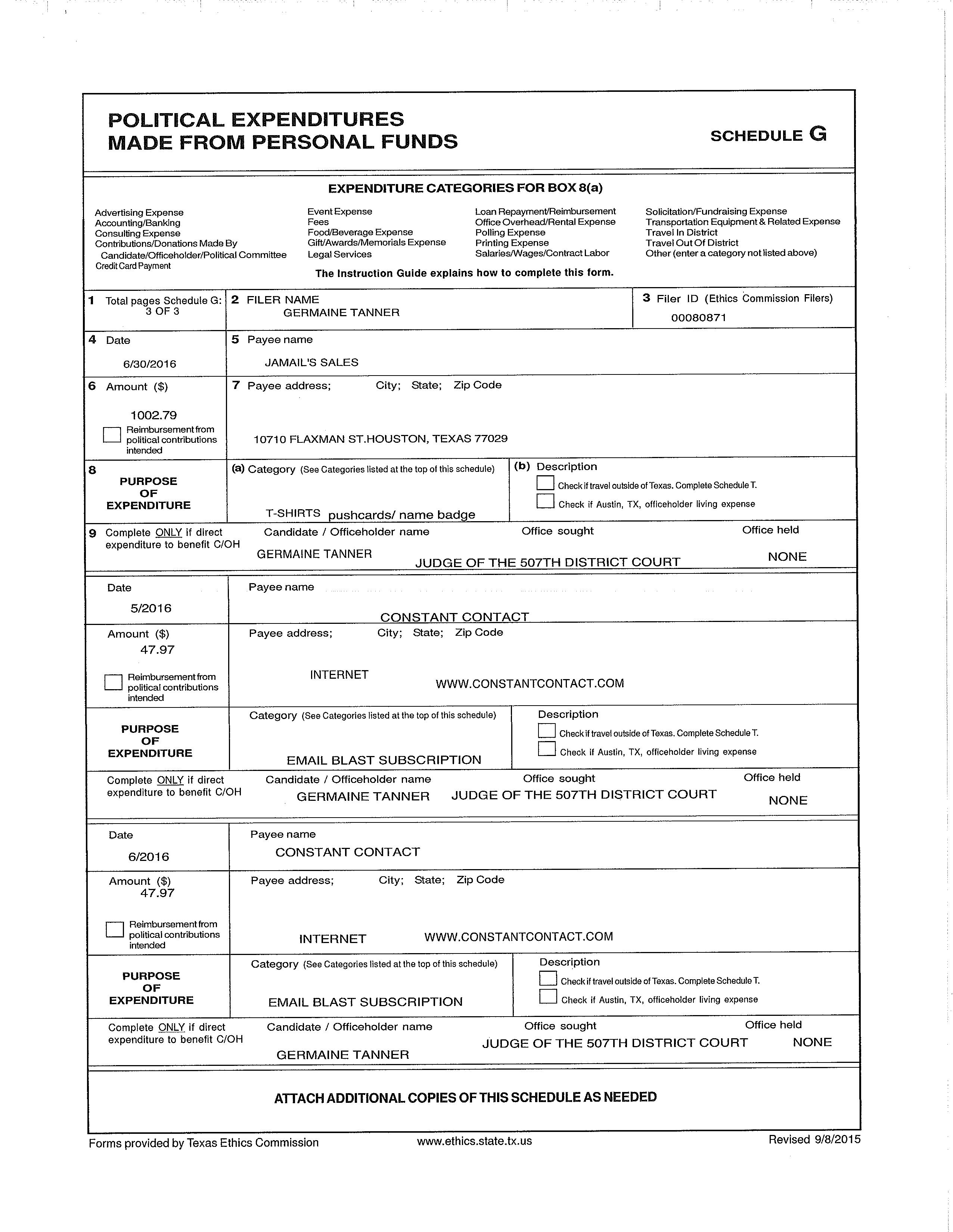 POLITICAL EXPENDITURES MADE FROM PERSONAL FUNDS

SCHEDULE G

EXPENDITURE CATEGORIES FOR BOX 8(a)

Advertising Expense
Accounting/Banking
Consulting Expense
Contributions/Donations Made By Candidate/Officeholder/Political Committee
Credit Card Payment

Event Expense
Fees
Food/Beverage Expense
Gift/Awards/Memorials Expense
Legal Services

Loan Repayment/Reimbursement
Office Overhead/Rental Expense
Polling Expense
Printing Expense
Salaries/Wages/Contract Labor

Solicitation/Fundraising Expense
Transportation Equipment & Related Expense
Travel In District
Travel Out Of District
Other (enter a category not listed above)

The Instruction Guide explains how to complete this form.

1 Total pages Schedule G: 3 OF 3

2 FILER NAME
GERMAINE TANNER

3 Filer ID (Ethics Commission Filers)
00080871

4 Date
6/30/2016

5 Payee name
JAMAIL'S SALES

6 Amount ($)
1002.79
Reimbursement from political contributions intended

7 Payee address; City; State; Zip Code
10710 FLAXMAN ST.HOUSTON, TEXAS 77029

8 PURPOSE OF EXPENDITURE

(a) Category (See Categories listed at the top of this schedule)
T-SHIRTS pushcards/ name badge

(b) Description
Check if travel outside of Texas. Complete Schedule T.
Check if Austin, TX, officeholder living expense

9 Complete ONLY if direct expenditure to benefit C/OH
Candidate / Officeholder name
GERMAINE TANNER
Office sought
JUDGE OF THE 507TH DISTRICT COURT
Office held
NONE

Date
5/2016

Payee name
CONSTANT CONTACT

Amount ($)
47.97
Reimbursement from political contributions intended

Payee address; City; State; Zip Code
INTERNET WWW.CONSTANTCONTACT.COM

PURPOSE OF EXPENDITURE

Category (See Categories listed at the top of this schedule)
EMAIL BLAST SUBSCRIPTION

Description
Check if travel outside of Texas. Complete Schedule T.
Check if Austin, TX, officeholder living expense

Complete ONLY if direct expenditure to benefit C/OH
Candidate / Officeholder name
GERMAINE TANNER
Office sought
JUDGE OF THE 507TH DISTRICT COURT
Office held
NONE

Date
6/2016

Payee name
CONSTANT CONTACT

Amount ($)
47.97
Reimbursement from political contributions intended

Payee address; City; State; Zip Code
INTERNET WWW.CONSTANTCONTACT.COM

PURPOSE OF EXPENDITURE

Category (See Categories listed at the top of this schedule)
EMAIL BLAST SUBSCRIPTION

Description
Check if travel outside of Texas. Complete Schedule T.
Check if Austin, TX, officeholder living expense

Complete ONLY if direct expenditure to benefit C/OH
Candidate / Officeholder name
GERMAINE TANNER
Office sought
JUDGE OF THE 507TH DISTRICT COURT
Office held
NONE

ATTACH ADDITIONAL COPIES OF THIS SCHEDULE AS NEEDED

Forms provided by Texas Ethics Commission www.ethics.state.tx.us Revised 9/8/2015